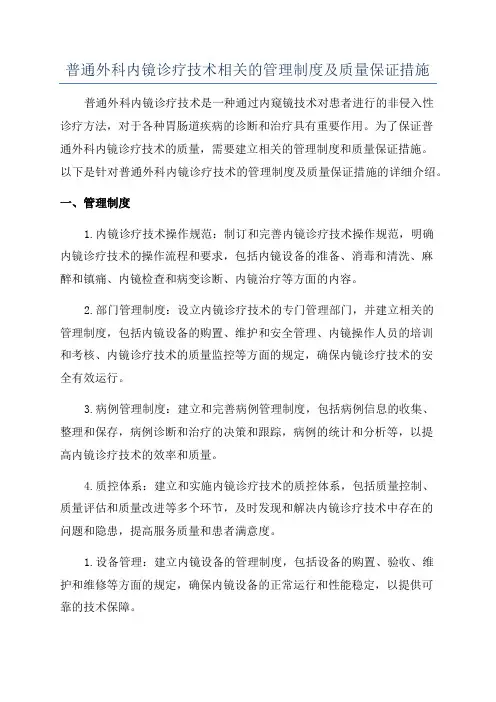 普通外科内镜诊疗技术相关的管理制度及质量保证措施

普通外科内镜诊疗技术是一种通过内窥镜技术对患者进行的非侵入性诊疗方法，对于各种胃肠道疾病的诊断和治疗具有重要作用。为了保证普通外科内镜诊疗技术的质量，需要建立相关的管理制度和质量保证措施。以下是针对普通外科内镜诊疗技术的管理制度及质量保证措施的详细介绍。

一、管理制度

1.内镜诊疗技术操作规范：制订和完善内镜诊疗技术操作规范，明确内镜诊疗技术的操作流程和要求，包括内镜设备的准备、消毒和清洗、麻醉和镇痛、内镜检查和病变诊断、内镜治疗等方面的内容。

2.部门管理制度：设立内镜诊疗技术的专门管理部门，并建立相关的管理制度，包括内镜设备的购置、维护和安全管理、内镜操作人员的培训和考核、内镜诊疗技术的质量监控等方面的规定，确保内镜诊疗技术的安全有效运行。

3.病例管理制度：建立和完善病例管理制度，包括病例信息的收集、整理和保存，病例诊断和治疗的决策和跟踪，病例的统计和分析等，以提高内镜诊疗技术的效率和质量。

4.质控体系：建立和实施内镜诊疗技术的质控体系，包括质量控制、质量评估和质量改进等多个环节，及时发现和解决内镜诊疗技术中存在的问题和隐患，提高服务质量和患者满意度。

1.设备管理：建立内镜设备的管理制度，包括设备的购置、验收、维护和维修等方面的规定，确保内镜设备的正常运行和性能稳定，以提供可靠的技术保障。